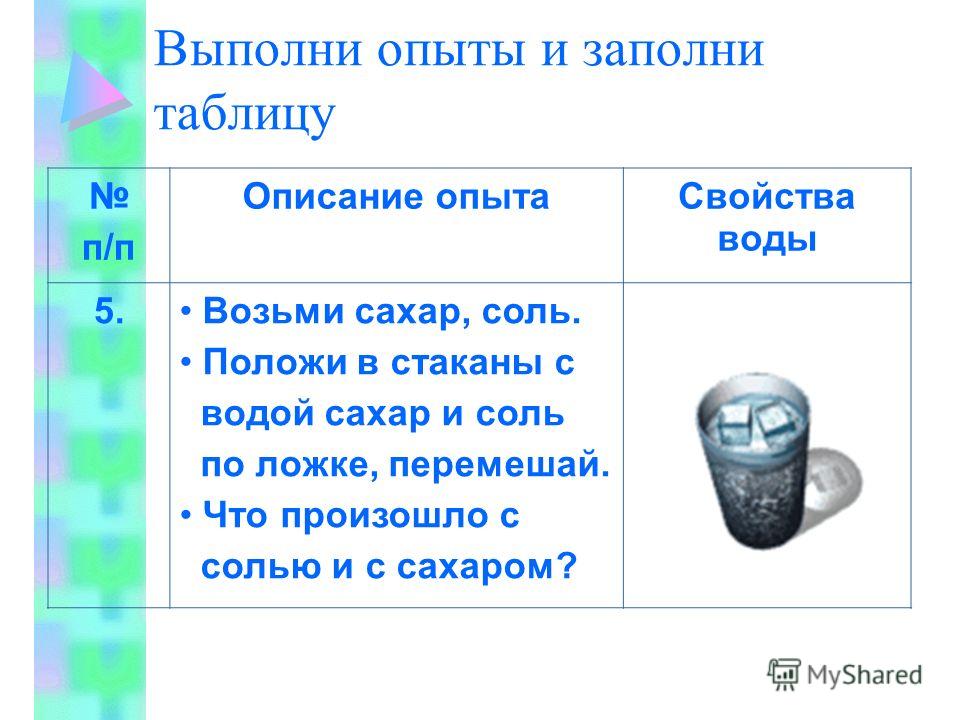 Выполни опыты и заполни таблицу

| № п/п | Описание опыта | Свойства воды |
|---|---|---|
| 5. | • Возьми сахар, соль. • Положи в стаканы с водой сахар и соль по ложке, перемешай. • Что произошло с солью и с сахаром? | |

MyShared